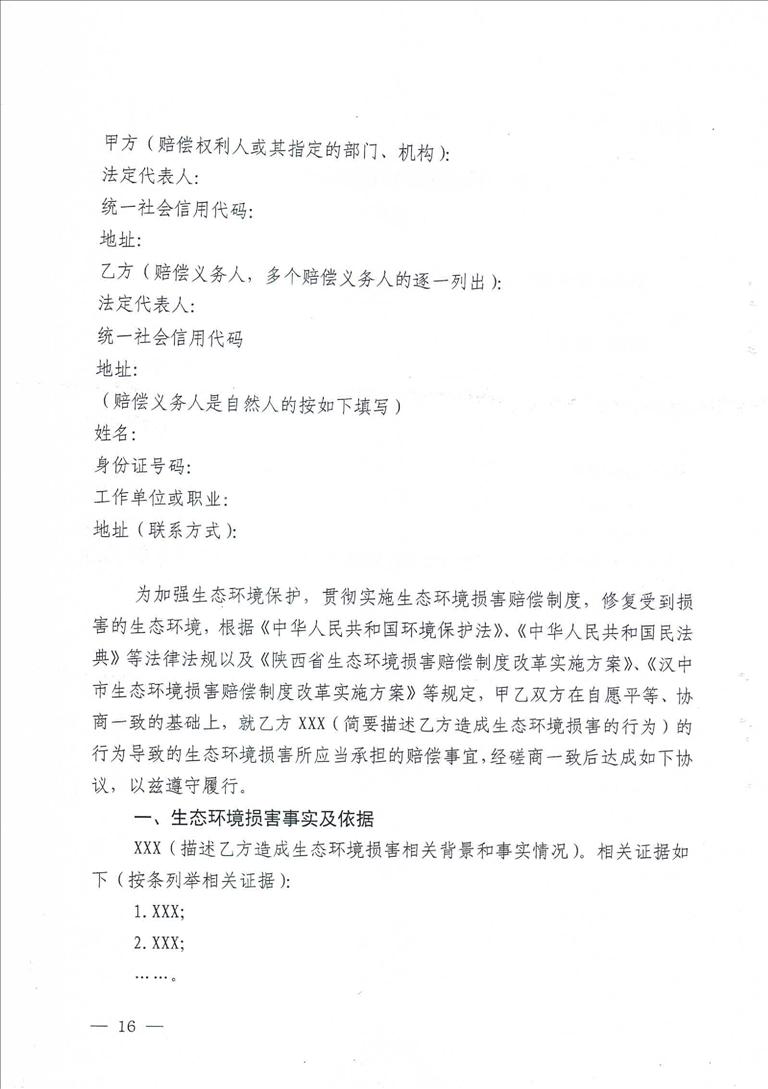 甲方（赔偿权利人或其指定的部门、机构）：
法定代表人：
统一社会信用代码：
地址：
乙方（赔偿义务人，多个赔偿义务人的逐一列出）：
法定代表人：
统一社会信用代码
地址：
（赔偿义务人是自然人的按如下填写）
姓名：
身份证号码：
工作单位或职业：
地址（联系方式）：

为加强生态环境保护，贯彻实施生态环境损害赔偿制度，修复受到损害的生态环境，根据《中华人民共和国环境保护法》、《中华人民共和国民法典》等法律法规以及《陕西省生态环境损害赔偿制度改革实施方案》、《汉中市生态环境损害赔偿制度改革实施方案》等规定，甲乙双方在自愿平等、协商一致的基础上，就乙方 XXX（简要描述乙方造成生态环境损害的行为）的行为导致的生态环境损害所应当承担的赔偿事宜，经磋商一致后达成如下协议，以兹遵守履行。

一、生态环境损害事实及依据

XXX（描述乙方造成生态环境损害相关背景和事实情况）。相关证据如下（按条列举相关证据）：

1. XXX;

2. XXX;

……。

— 16 —